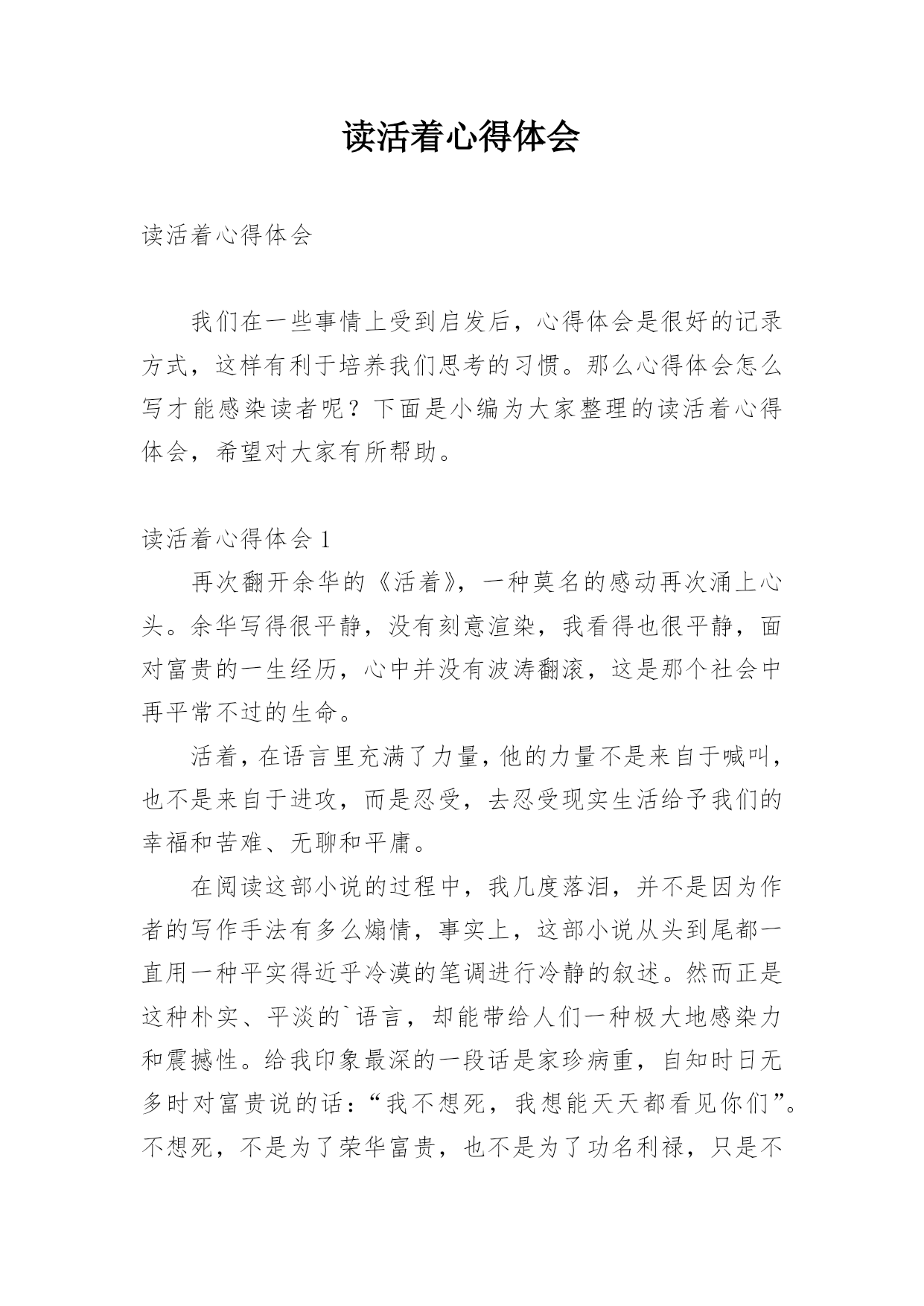 读活着心得体会

读活着心得体会

我们在一些事情上受到启发后，心得体会是很好的记录方式，这样有利于培养我们思考的习惯。那么心得体会怎么写才能感染读者呢？下面是小编为大家整理的读活着心得体会，希望对大家有所帮助。

读活着心得体会 1

再次翻开余华的《活着》，一种莫名的感动再次涌上心头。余华写得很平静，没有刻意渲染，我看得也很平静，面对富贵的一生经历，心中并没有波涛翻滚，这是那个社会中再平常不过的生命。

活着，在语言里充满了力量，他的力量不是来自于喊叫，也不是来自于进攻，而是忍受，去忍受现实生活给予我们的幸福和苦难、无聊和平庸。

在阅读这部小说的过程中，我几度落泪，并不是因为作者的写作手法有多么煽情，事实上，这部小说从头到尾都一直用一种平实得近乎冷漠的笔调进行冷静的叙述。然而正是这种朴实、平淡的`语言，却能带给人们一种极大地感染力和震撼性。给我印象最深的一段话是家珍病重，自知时日无多时对富贵说的话：“我不想死，我想能天天都看见你们”。不想死，不是为了荣华富贵，也不是为了功名利禄，只是不